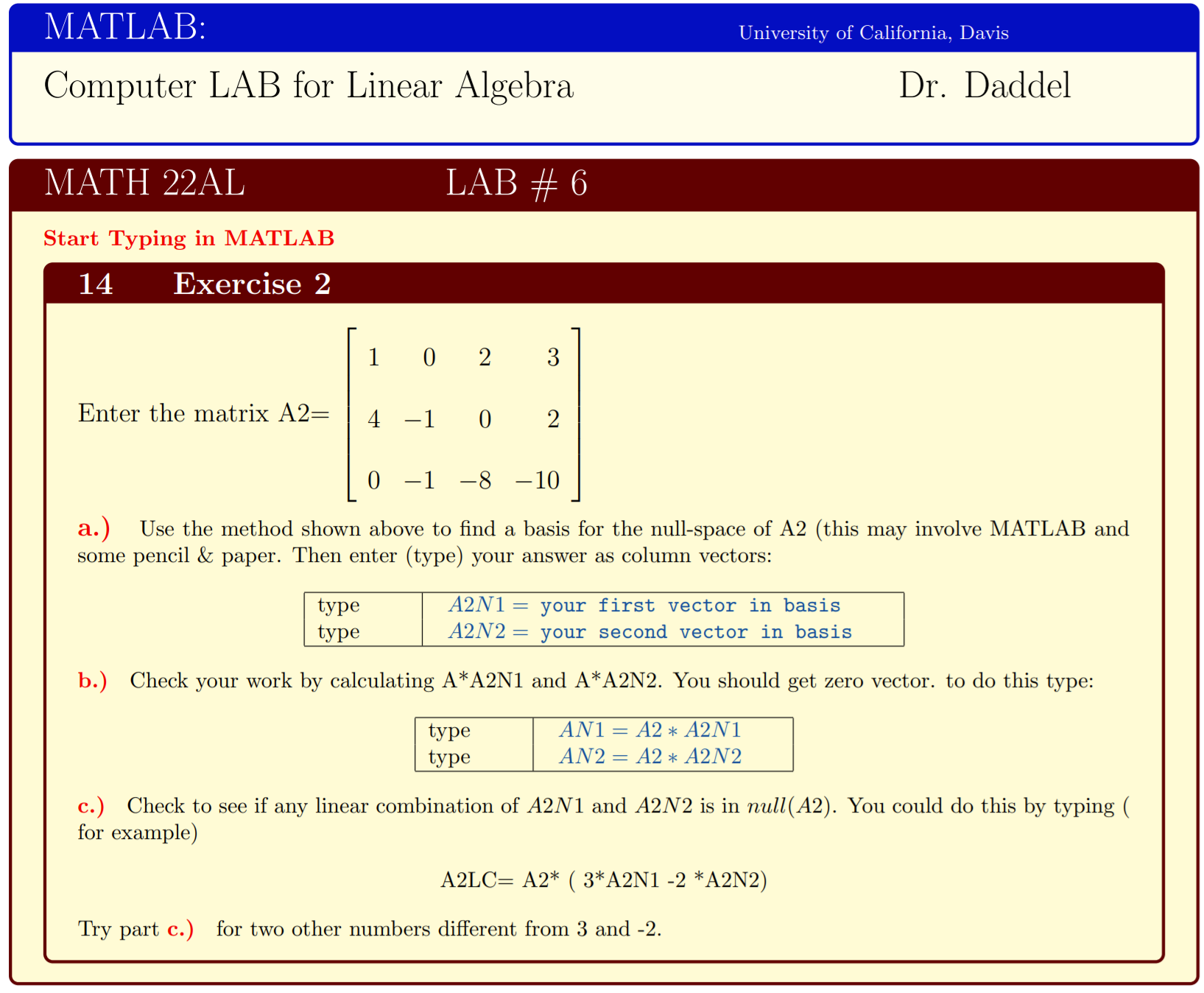 MATLAB: University of California, Davis

Computer LAB for Linear Algebra Dr. Daddel

MATH 22AL LAB # 6

Start Typing in MATLAB

14 Exercise 2

Enter the matrix A2= $\begin{bmatrix} 1 & 0 & 2 & 3 \\ 4 & -1 & 0 & 2 \\ 0 & -1 & -8 & -10 \end{bmatrix}$

a.) Use the method shown above to find a basis for the null-space of A2 (this may involve MATLAB and some pencil & paper. Then enter (type) your answer as column vectors:

| type | $A2N1 =$ your first vector in basis |
|---|---|
| type | $A2N2 =$ your second vector in basis |

b.) Check your work by calculating A*A2N1 and A*A2N2. You should get zero vector. to do this type:

| type | $AN1 = A2 * A2N1$ |
|---|---|
| type | $AN2 = A2 * A2N2$ |

c.) Check to see if any linear combination of $A2N1$ and $A2N2$ is in $null(A2)$. You could do this by typing ( for example)

A2LC= A2* ( 3*A2N1 -2 *A2N2)

Try part c.) for two other numbers different from 3 and -2.